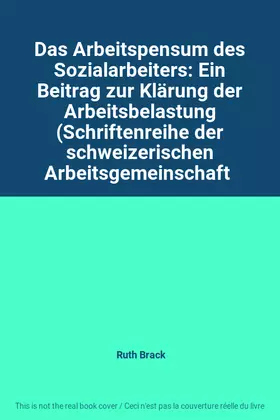 Das Arbeitspensum des Sozialarbeiters: Ein Beitrag zur Klärung der Arbeitsbelastung (Schriftenreihe der schweizerischen Arbeitsgemeinschaft

Ruth Brack

This is not the real book cover / Ceci n'est pas la couverture réelle du livre